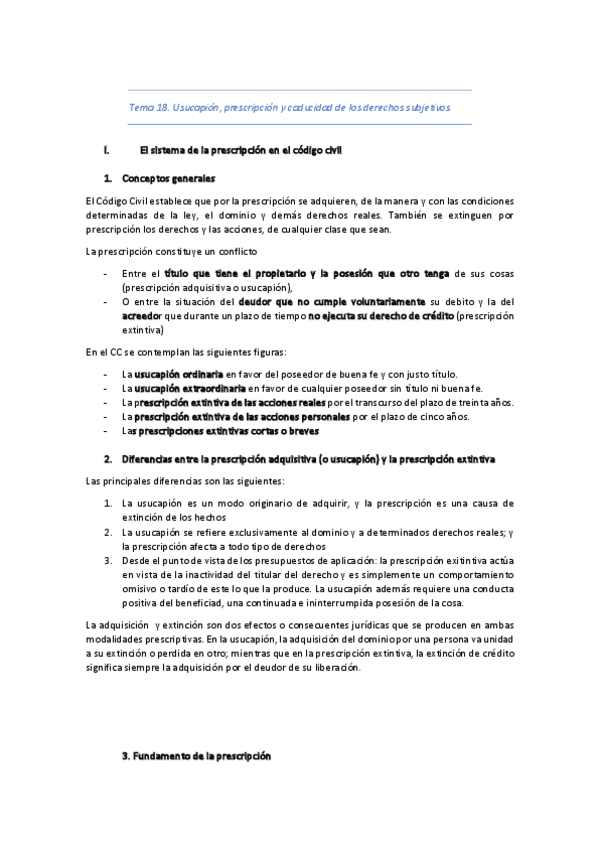 Tema 18. Usucapión, prescripción y caducidad de los derechos subjetivos

I. El sistema de la prescripción en el código civil

1. Conceptos generales

El Código Civil establece que por la prescripción se adquieren, de la manera y con las condiciones determinadas de la ley, el dominio y demás derechos reales. También se extinguen por prescripción los derechos y las acciones, de cualquier clase que sean.

La prescripción constituye un conflicto

- Entre el título que tiene el propietario y la posesión que otro tenga de sus cosas (prescripción adquisitiva o usucapión),
- O entre la situación del deudor que no cumple voluntariamente su debito y la del acreedor que durante un plazo de tiempo no ejecuta su derecho de crédito (prescripción extintiva)

En el CC se contemplan las siguientes figuras:

- La usucapión ordinaria en favor del poseedor de buena fe y con justo título.
- La usucapión extraordinaria en favor de cualquier poseedor sin título ni buena fe.
- La prescripción extintiva de las acciones reales por el transcurso del plazo de treinta años.
- La prescripción extintiva de las acciones personales por el plazo de cinco años.
- Las prescripciones extintivas cortas o breves

2. Diferencias entre la prescripción adquisitiva (o usucapión) y la prescripción extintiva

Las principales diferencias son las siguientes:

1. La usucapión es un modo originario de adquirir, y la prescripción es una causa de extinción de los hechos
2. La usucapión se refiere exclusivamente al dominio y a determinados derechos reales; y la prescripción afecta a todo tipo de derechos
3. Desde el punto de vista de los presupuestos de aplicación: la prescripción exitintiva actúa en vista de la inactividad del titular del derecho y es simplemente un comportamiento omisivo o tardío de este lo que la produce. La usucapión además requiere una conducta positiva del beneficiad, una continuada e ininterrumpida posesión de la cosa.

La adquisición y extinción son dos efectos o consecuentes jurídicas que se producen en ambas modalidades prescriptivas. En la usucapión, la adquisición del dominio por una persona va unidad a su extinción o perdida en otro; mientras que en la prescripción extintiva, la extinción de crédito significa siempre la adquisición por el deudor de su liberación.

3. Fundamento de la prescripción